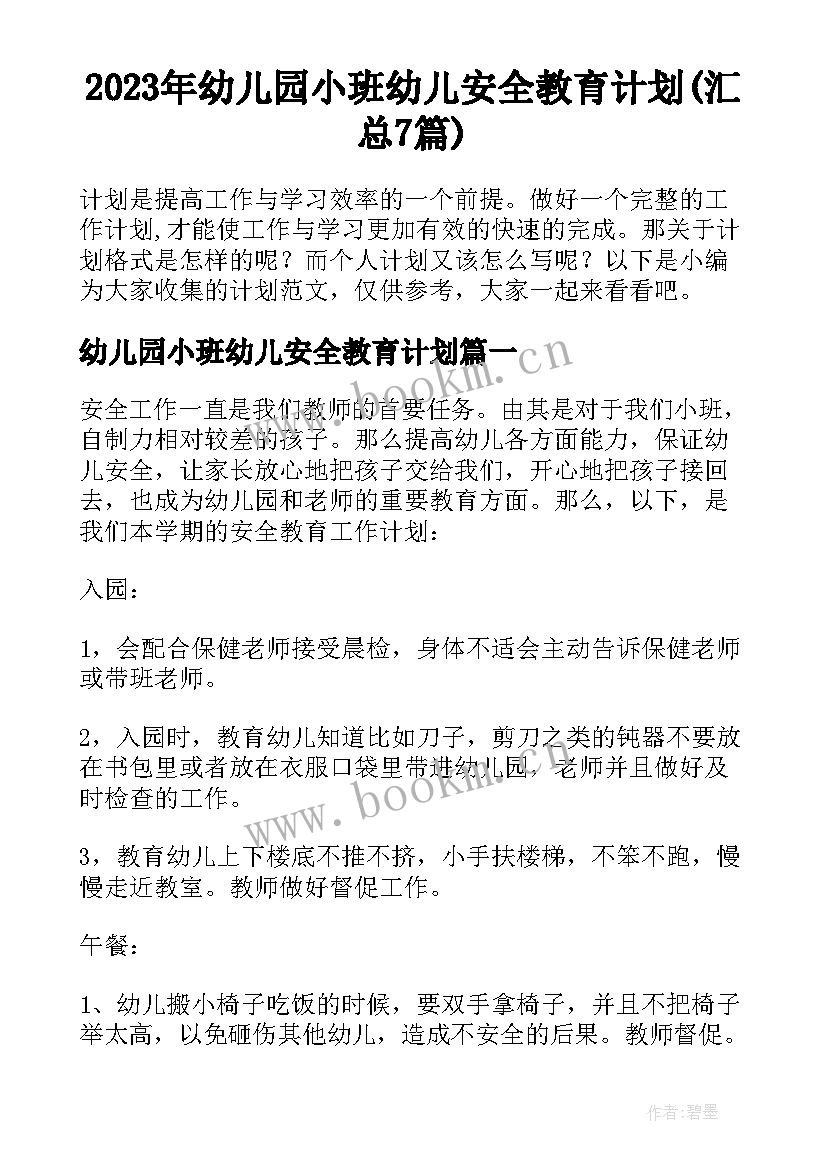 2023年幼儿园小班幼儿安全教育计划(汇总7篇)

计划是提高工作与学习效率的一个前提。做好一个完整的工作计划,才能使工作与学习更加有效的快速的完成。那关于计划格式是怎样的呢？而个人计划又该怎么写呢？以下是小编为大家收集的计划范文，仅供参考，大家一起来看看吧。

幼儿园小班幼儿安全教育计划篇一

www.bookm.cn

安全工作一直是我们教师的首要任务。由其是对于我们小班，自制力相对较差的孩子。那么提高幼儿各方面能力，保证幼儿安全，让家长放心地把孩子交给我们，开心地把孩子接回去，也成为幼儿园和老师的重要教育方面。那么，以下，是我们本学期的安全教育工作计划：

入园：

1，会配合保健老师接受晨检，身体不适会主动告诉保健老师或带班老师。

2，入园时，教育幼儿知道比如刀子，剪刀之类的钝器不要放在书包里或者放在衣服口袋里带进幼儿园，老师并且做好及时检查的工作。

www.bookm.cn

3，教育幼儿上下楼底不推不挤，小手扶楼梯，不笨不跑，慢慢走近教室。教师做好督促工作。

午餐：

1、幼儿搬小椅子吃饭的时候，要双手拿椅子，并且不把椅子举太高，以免砸伤其他幼儿，造成不安全的后果。教师督促。

作者:碧墨